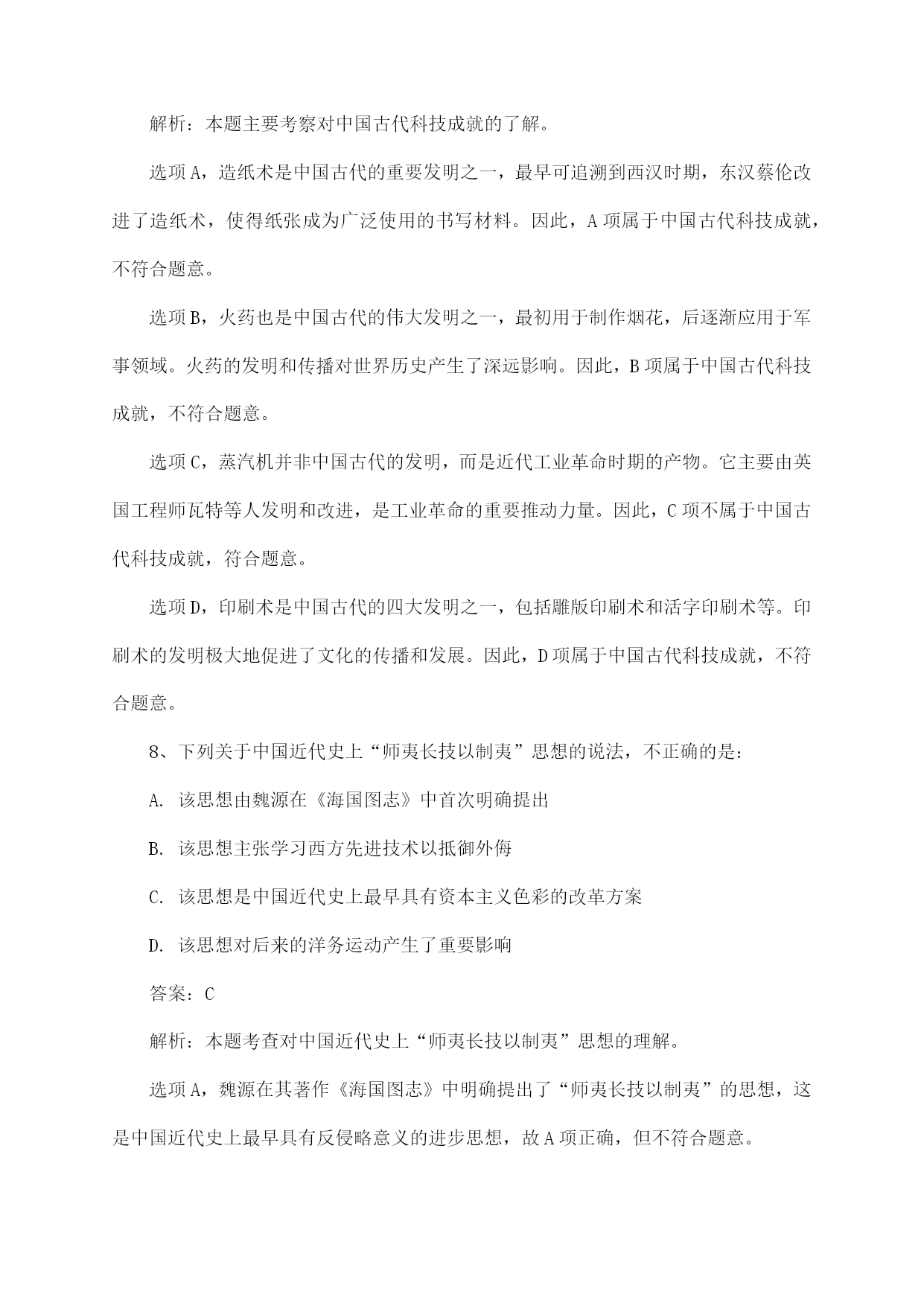 解析：本题主要考察对中国古代科技成就的了解。

选项A，造纸术是中国古代的重要发明之一，最早可追溯到西汉时期，东汉蔡伦改进了造纸术，使得纸张成为广泛使用的书写材料。因此，A项属于中国古代科技成就，不符合题意。

选项B，火药也是中国古代的伟大发明之一，最初用于制作烟花，后逐渐应用于军事领域。火药的发明和传播对世界历史产生了深远影响。因此，B项属于中国古代科技成就，不符合题意。

选项C，蒸汽机并非中国古代的发明，而是近代工业革命时期的产物。它主要由英国工程师瓦特等人发明和改进，是工业革命的重要推动力量。因此，C项不属于中国古代科技成就，符合题意。

选项D，印刷术是中国古代的四大发明之一，包括雕版印刷术和活字印刷术等。印刷术的发明极大地促进了文化的传播和发展。因此，D项属于中国古代科技成就，不符合题意。

8、下列关于中国近代史上“师夷长技以制夷”思想的说法，不正确的是：

A. 该思想由魏源在《海国图志》中首次明确提出

B. 该思想主张学习西方先进技术以抵御外侮

C. 该思想是中国近代史上最早具有资本主义色彩的改革方案

D. 该思想对后来的洋务运动产生了重要影响

答案：C

解析：本题考查对中国近代史上“师夷长技以制夷”思想的理解。

选项A，魏源在其著作《海国图志》中明确提出了“师夷长技以制夷”的思想，这是中国近代史上最早具有反侵略意义的进步思想，故A项正确，但不符合题意。